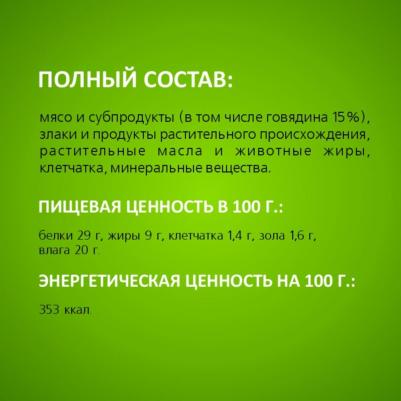 ПОЛНЫЙ СОСТАВ:

мясо и субпродукты (в том числе говядина 15%), злаки и продукты растительного происхождения, растительные масла и животные жиры, клетчатка, минеральные вещества.

ПИЩЕВАЯ ЦЕННОСТЬ В 100 Г.:

белки 29 г, жиры 9 г, клетчатка 1,4 г, зола 1,6 г, влага 20 г

ЭНЕРГЕТИЧЕСКАЯ ЦЕННОСТЬ НА 100 Г.:

353 ккал